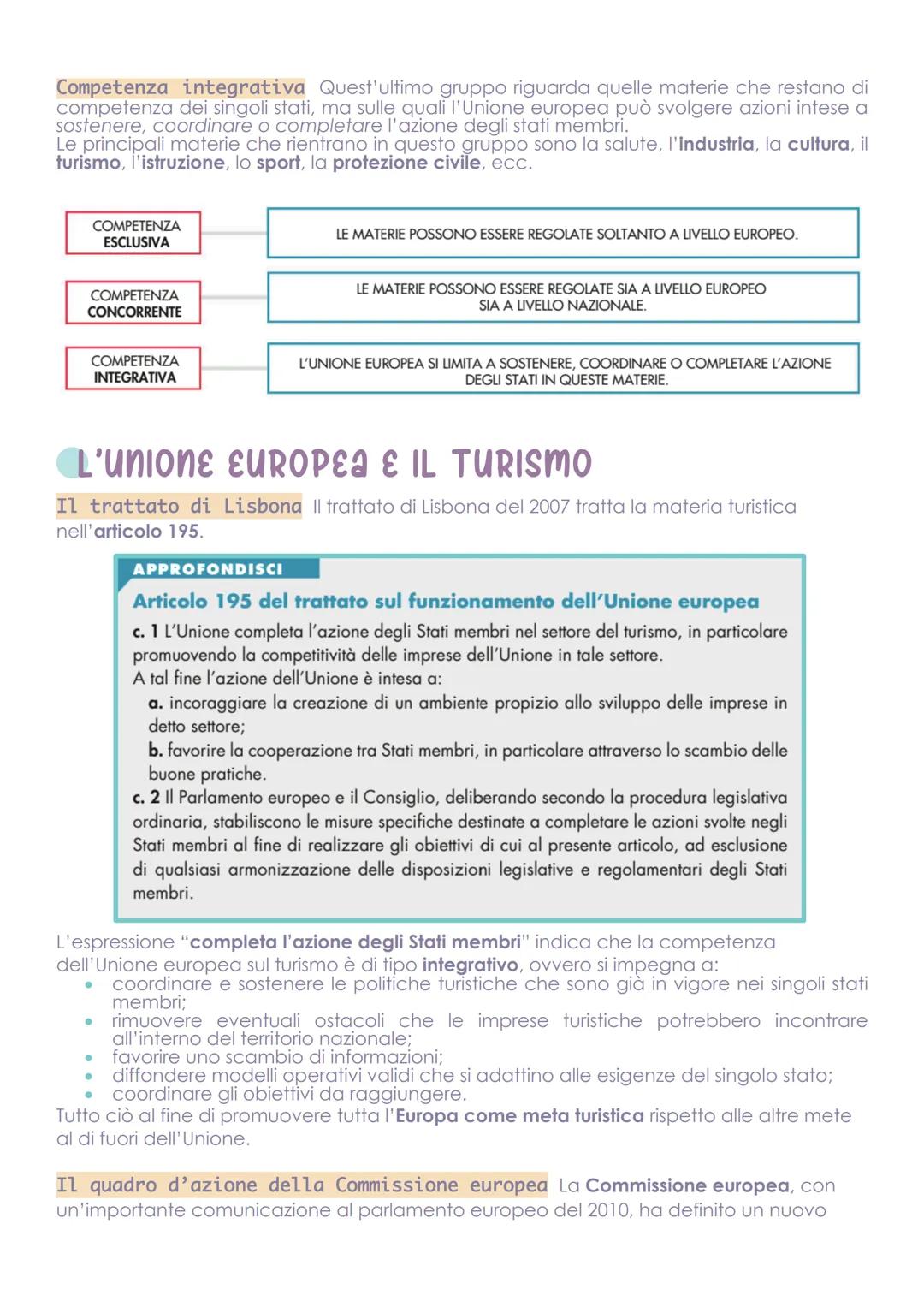 Competenza integrativa Quest'ultimo gruppo riguarda quelle materie che restano di competenza dei singoli stati, ma sulle quali l'Unione europea può svolgere azioni intese a sostenere, coordinare o completare l'azione degli stati membri.
Le principali materie che rientrano in questo gruppo sono la salute, l'industria, la cultura, il turismo, l'istruzione, lo sport, la protezione civile, ecc.

COMPETENZA ESCLUSIVA
LE MATERIE POSSONO ESSERE REGOLATE SOLTANTO A LIVELLO EUROPEO.

COMPETENZA CONCORRENTE
LE MATERIE POSSONO ESSERE REGOLATE SIA A LIVELLO EUROPEO SIA A LIVELLO NAZIONALE.

COMPETENZA INTEGRATIVA
L'UNIONE EUROPEA SI LIMITA A SOSTENERE, COORDINARE O COMPLETARE L'AZIONE DEGLI STATI IN QUESTE MATERIE.

L'UNIONE EUROPEA E IL TURISMO

Il trattato di Lisbona Il trattato di Lisbona del 2007 tratta la materia turistica nell'articolo 195.

APPROFONDISCI
Articolo 195 del trattato sul funzionamento dell'Unione europea
c. 1 L'Unione completa l'azione degli Stati membri nel settore del turismo, in particolare promuovendo la competitività delle imprese dell'Unione in tale settore.
A tal fine l'azione dell'Unione è intesa a:
a. incoraggiare la creazione di un ambiente propizio allo sviluppo delle imprese in detto settore;
b. favorire la cooperazione tra Stati membri, in particolare attraverso lo scambio delle buone pratiche.
c. 2 Il Parlamento europeo e il Consiglio, deliberando secondo la procedura legislativa ordinaria, stabiliscono le misure specifiche destinate a completare le azioni svolte negli Stati membri al fine di realizzare gli obiettivi di cui al presente articolo, ad esclusione di qualsiasi armonizzazione delle disposizioni legislative e regolamentari degli Stati membri.

L'espressione "completa l'azione degli Stati membri" indica che la competenza dell'Unione europea sul turismo è di tipo integrativo, ovvero si impegna a:
• coordinare e sostenere le politiche turistiche che sono già in vigore nei singoli stati membri;
• rimuovere eventuali ostacoli che le imprese turistiche potrebbero incontrare all'interno del territorio nazionale;
• favorire uno scambio di informazioni;
• diffondere modelli operativi validi che si adattino alle esigenze del singolo stato;
• coordinare gli obiettivi da raggiungere.
Tutto ciò al fine di promuovere tutta l'Europa come meta turistica rispetto alle altre mete al di fuori dell'Unione.

Il quadro d'azione della Commissione europea La Commissione europea, con un'importante comunicazione al parlamento europeo del 2010, ha definito un nuovo